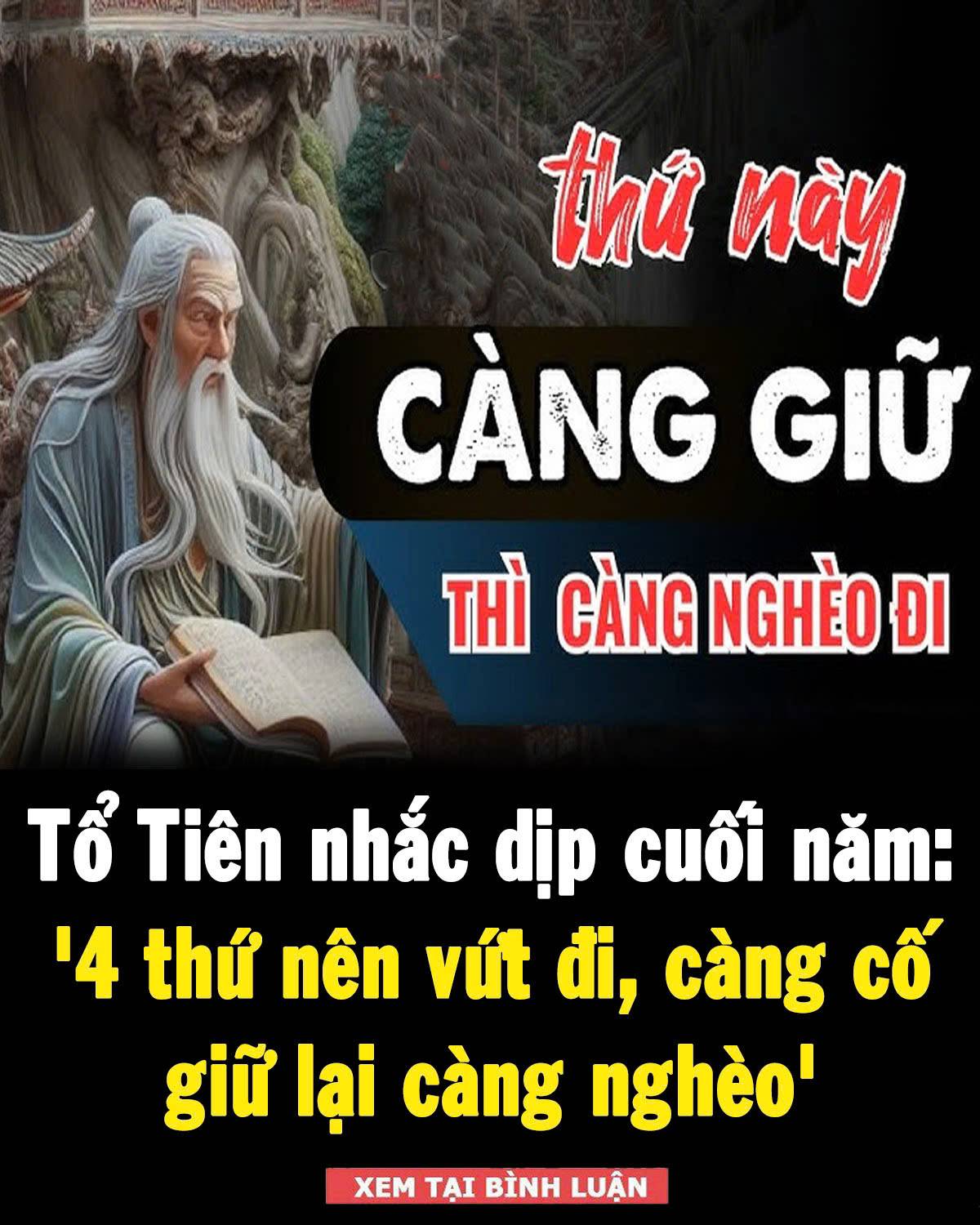 thứ này
CÀNG GIỮ
THÌ CÀNG NGHÈO ĐI

Tổ Tiên nhắc dịp cuối năm: '4 thứ nên vứt đi, càng cố giữ lại càng nghèo'

XEM TẠI BÌNH LUẬN